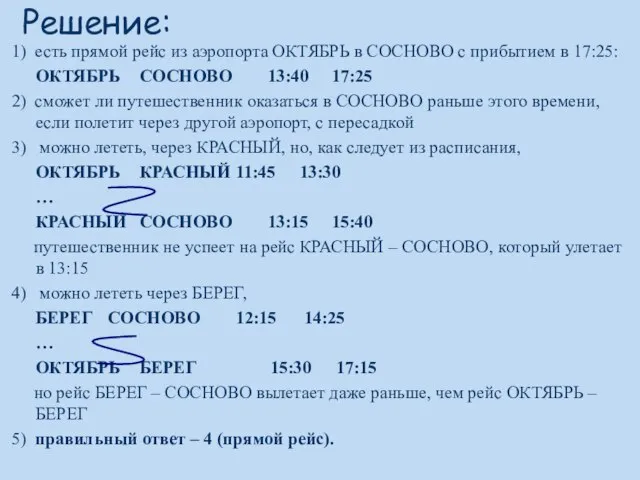 Решение:

1) есть прямой рейс из аэропорта ОКТЯБРЬ в СОСНОВО с прибытием в 17:25:
ОКТЯБРЬ СОСНОВО 13:40 17:25

2) сможет ли путешественник оказаться в СОСНОВО раньше этого времени, если полетит через другой аэропорт, с пересадкой

3) можно лететь, через КРАСНЫЙ, но, как следует из расписания,
ОКТЯБРЬ КРАСНЫЙ 11:45 13:30
…
КРАСНЫЙ СОСНОВО 13:15 15:40
путешественник не успеет на рейс КРАСНЫЙ – СОСНОВО, который улетает в 13:15

4) можно лететь через БЕРЕГ,
БЕРЕГ СОСНОВО 12:15 14:25
…
ОКТЯБРЬ БЕРЕГ 15:30 17:15
но рейс БЕРЕГ – СОСНОВО вылетает даже раньше, чем рейс ОКТЯБРЬ – БЕРЕГ

5) правильный ответ – 4 (прямой рейс).